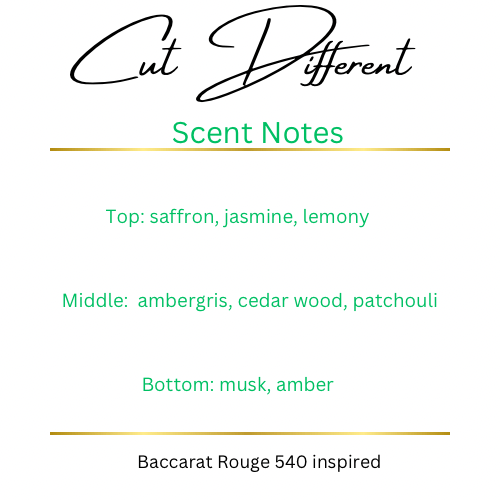 Cut Different

Scent Notes

Top: saffron, jasmine, lemony

Middle:  ambergris, cedar wood, patchouli

Bottom: musk, amber

Baccarat Rouge 540 inspired